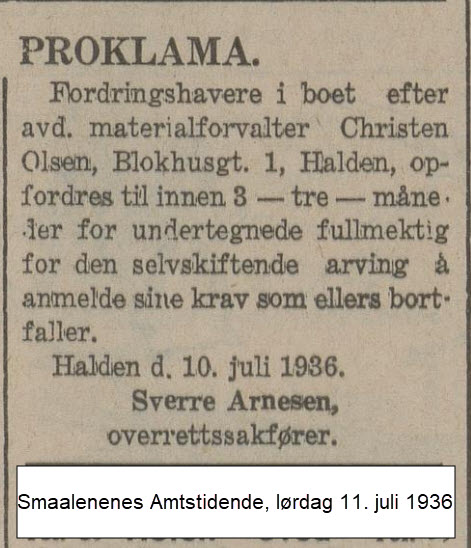 PROKLAMA.

Fordringshavere i boet efter avd. materialforvalter Christen Olsen, Blokhusgt. 1, Halden, opfordres til innen 3 — tre — måneder for undertegnede fullmektig for den selvskiftende arving å anmelde sine krav som ellers bortfaller.

Halden d. 10. juli 1936.

Sverre Arnesen,
overrettssakfører.

Smaalenenes Amtstidende, lørdag 11. juli 1936